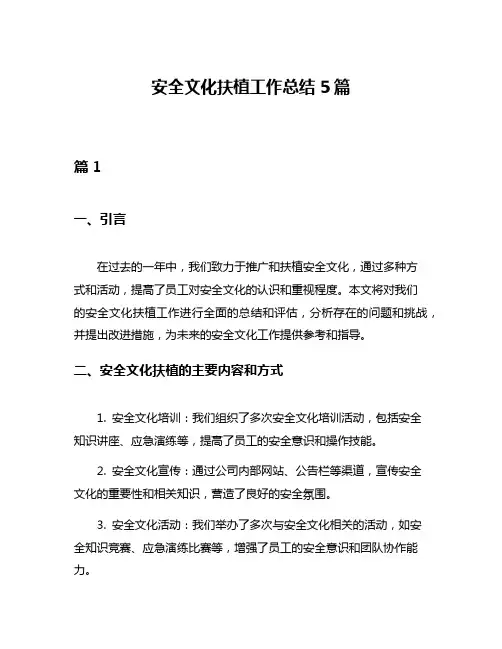 安全文化扶植工作总结 5 篇

篇 1

一、引言

在过去的一年中，我们致力于推广和扶植安全文化，通过多种方式和活动，提高了员工对安全文化的认识和重视程度。本文将对我们的安全文化扶植工作进行全面的总结和评估，分析存在的问题和挑战，并提出改进措施，为未来的安全文化工作提供参考和指导。

二、安全文化扶植的主要内容和方式

1. 安全文化培训：我们组织了多次安全文化培训活动，包括安全知识讲座、应急演练等，提高了员工的安全意识和操作技能。

2. 安全文化宣传：通过公司内部网站、公告栏等渠道，宣传安全文化的重要性和相关知识，营造了良好的安全氛围。

3. 安全文化活动：我们举办了多次与安全文化相关的活动，如安全知识竞赛、应急演练比赛等，增强了员工的安全意识和团队协作能力。